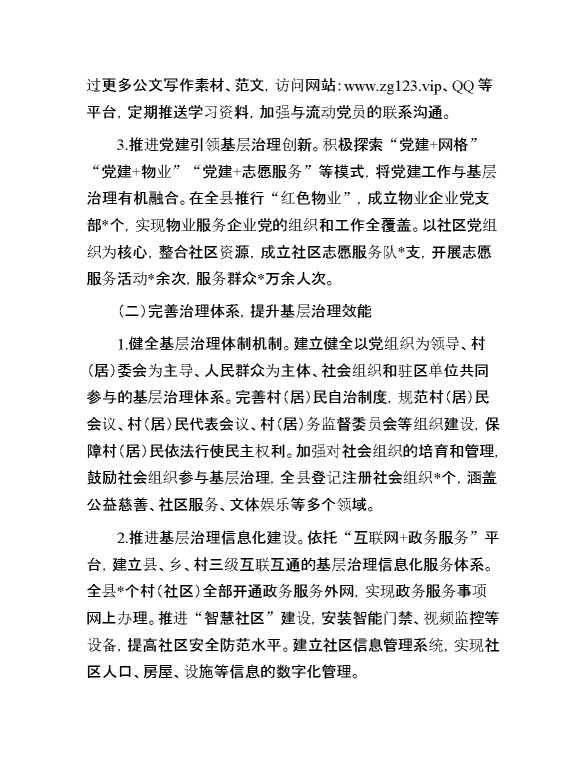 过更多公文写作素材、范文，访问网站：www.zg123.vip、QQ等平台，定期推送学习资料，加强与流动党员的联系沟通。

3.推进党建引领基层治理创新。积极探索“党建+网格”“党建+物业”“党建+志愿服务”等模式，将党建工作与基层治理有机融合。在全县推行“红色物业”，成立物业企业党支部*个，实现物业服务企业党的组织和工作全覆盖。以社区党组织为核心，整合社区资源，成立社区志愿服务队*支，开展志愿服务活动*余次，服务群众*万余人次。

（二）完善治理体系，提升基层治理效能

1.健全基层治理体制机制。建立健全以党组织为领导、村（居）委会为主导、人民群众为主体、社会组织和驻区单位共同参与的基层治理体系。完善村（居）民自治制度，规范村（居）民会议、村（居）民代表会议、村（居）务监督委员会等组织建设，保障村（居）民依法行使民主权利。加强对社会组织的培育和管理，鼓励社会组织参与基层治理，全县登记注册社会组织*个，涵盖公益慈善、社区服务、文体娱乐等多个领域。

2.推进基层治理信息化建设。依托“互联网+政务服务”平台，建立县、乡、村三级互联互通的基层治理信息化服务体系。全县*个村（社区）全部开通政务服务外网，实现政务服务事项网上办理。推进“智慧社区”建设，安装智能门禁、视频监控等设备，提高社区安全防范水平。建立社区信息管理系统，实现社区人口、房屋、设施等信息的数字化管理。